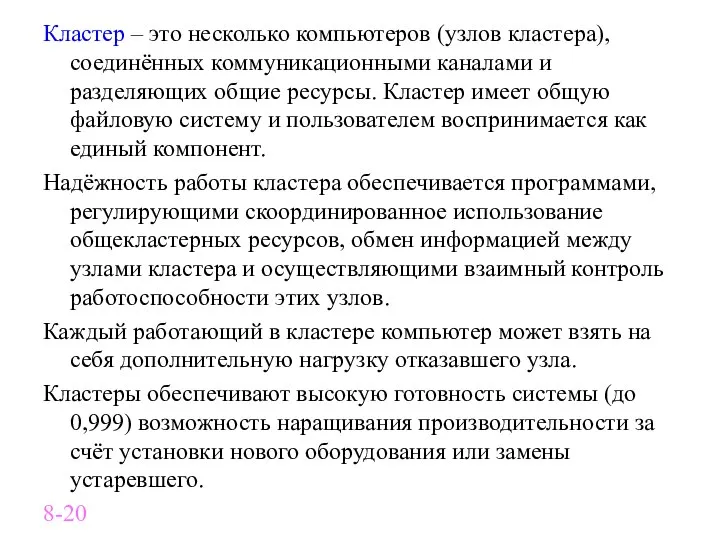 Кластер – это несколько компьютеров (узлов кластера), соединённых коммуникационными каналами и разделяющих общие ресурсы. Кластер имеет общую файловую систему и пользователем воспринимается как единый компонент.

Надёжность работы кластера обеспечивается программами, регулирующими скоординированное использование общекластерных ресурсов, обмен информацией между узлами кластера и осуществляющими взаимный контроль работоспособности этих узлов.

Каждый работающий в кластере компьютер может взять на себя дополнительную нагрузку отказавшего узла.

Кластеры обеспечивают высокую готовность системы (до 0,999) возможность наращивания производительности за счёт установки нового оборудования или замены устаревшего.

8-20